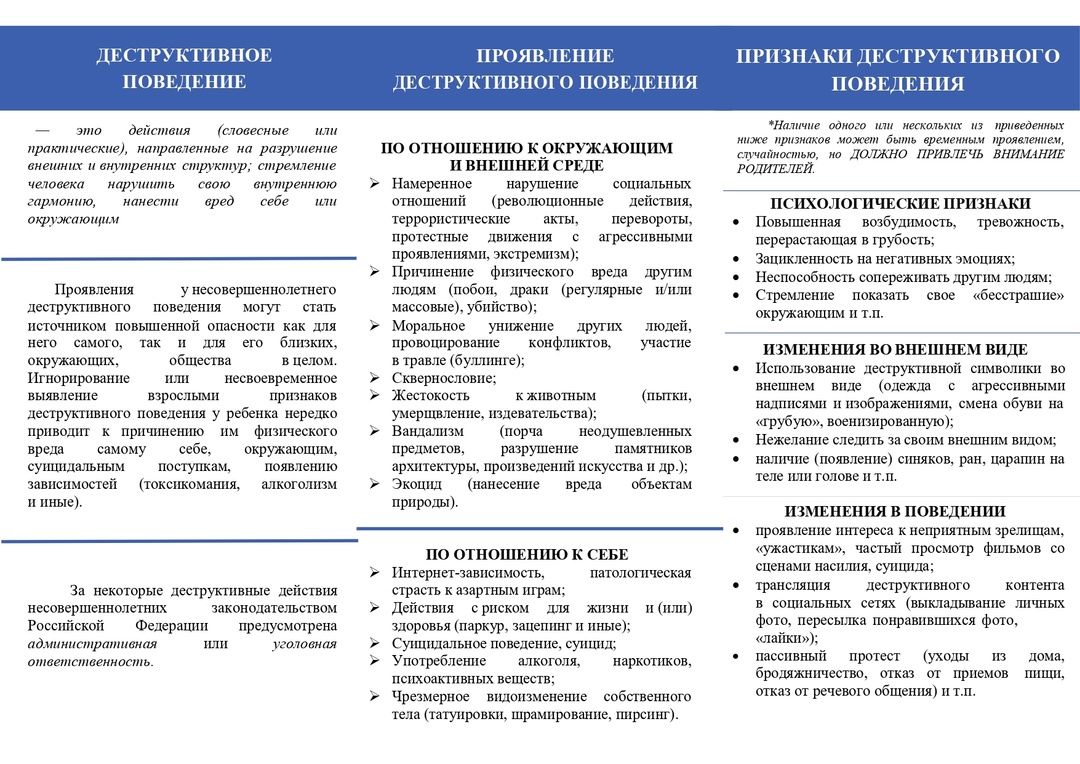 ДЕСТРУКТИВНОЕ ПОВЕДЕНИЕ

— это действия (словесные или практические), направленные на разрушение внешних и внутренних структур; стремление человека нарушить свою внутреннюю гармонию, нанести вред себе или окружающим

Проявления у несовершеннолетнего деструктивного поведения могут стать источником повышенной опасности как для него самого, так и для его близких, окружающих, общества в целом. Игнорирование или несвоевременное выявление взрослыми признаков деструктивного поведения у ребенка нередко приводит к причинению им физического вреда самому себе, окружающим, суицидальным поступкам, появлению зависимостей (токсикомания, алкоголизм и иные).

За некоторые деструктивные действия несовершеннолетних законодательством Российской Федерации предусмотрена административная или уголовная ответственность.

ПРОЯВЛЕНИЕ ДЕСТРУКТИВНОГО ПОВЕДЕНИЯ

ПО ОТНОШЕНИЮ К ОКРУЖАЮЩИМ И ВНЕШНЕЙ СРЕДЕ
➢ Намеренное нарушение социальных отношений (революционные действия, террористические акты, перевороты, протестные движения с агрессивными проявлениями, экстремизм);
➢ Причинение физического вреда другим людям (побои, драки (регулярные и/или массовые), убийство);
➢ Моральное унижение других людей, провоцирование конфликтов, участие в травле (буллинге);
➢ Сквернословие;
➢ Жестокость к животным (пытки, умерщвление, издевательства);
➢ Вандализм (порча неодушевленных предметов, разрушение памятников архитектуры, произведений искусства и др.);
➢ Экоцид (нанесение вреда объектам природы).

ПО ОТНОШЕНИЮ К СЕБЕ
➢ Интернет-зависимость, патологическая страсть к азартным играм;
➢ Действия с риском для жизни и (или) здоровья (паркур, зацепинг и иные);
➢ Суицидальное поведение, суицид;
➢ Употребление алкоголя, наркотиков, психоактивных веществ;
➢ Чрезмерное видоизменение собственного тела (татуировки, шрамирование, пирсинг).

ПРИЗНАКИ ДЕСТРУКТИВНОГО ПОВЕДЕНИЯ

*Наличие одного или нескольких из приведенных ниже признаков может быть временным проявлением, случайностью, но ДОЛЖНО ПРИВЛЕЧЬ ВНИМАНИЕ РОДИТЕЛЕЙ.

ПСИХОЛОГИЧЕСКИЕ ПРИЗНАКИ
• Повышенная возбудимость, тревожность, перерастающая в грубость;
• Зацикленность на негативных эмоциях;
• Неспособность сопереживать другим людям;
• Стремление показать свое «бесстрашие» окружающим и т.п.

ИЗМЕНЕНИЯ ВО ВНЕШНЕМ ВИДЕ
• Использование деструктивной символики во внешнем виде (одежда с агрессивными надписями и изображениями, смена обуви на «грубую», военизированную);
• Нежелание следить за своим внешним видом;
• наличие (появление) синяков, ран, царапин на теле или голове и т.п.

ИЗМЕНЕНИЯ В ПОВЕДЕНИИ
• проявление интереса к неприятным зрелищам, «ужастикам», частый просмотр фильмов со сценами насилия, суицида;
• трансляция деструктивного контента в социальных сетях (выкладывание личных фото, пересылка понравившихся фото, «лайки»);
• пассивный протест (уходы из дома, бродяжничество, отказ от приемов пищи, отказ от речевого общения) и т.п.